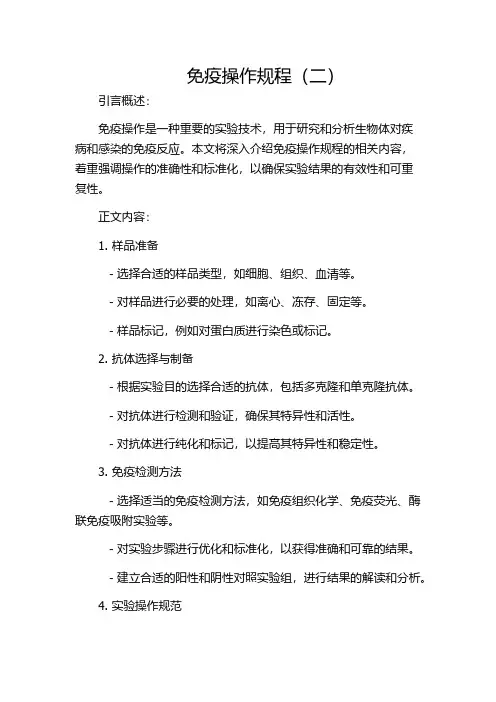 免疫操作规程（二）

引言概述：

免疫操作是一种重要的实验技术，用于研究和分析生物体对疾病和感染的免疫反应。本文将深入介绍免疫操作规程的相关内容，着重强调操作的准确性和标准化，以确保实验结果的有效性和可重复性。

正文内容：

1. 样品准备

- 选择合适的样品类型，如细胞、组织、血清等。

- 对样品进行必要的处理，如离心、冻存、固定等。

- 样品标记，例如对蛋白质进行染色或标记。

2. 抗体选择与制备

- 根据实验目的选择合适的抗体，包括多克隆和单克隆抗体。

- 对抗体进行检测和验证，确保其特异性和活性。

- 对抗体进行纯化和标记，以提高其特异性和稳定性。

3. 免疫检测方法

- 选择适当的免疫检测方法，如免疫组织化学、免疫荧光、酶联免疫吸附实验等。

- 对实验步骤进行优化和标准化，以获得准确和可靠的结果。

- 建立合适的阳性和阴性对照实验组，进行结果的解读和分析。

4. 实验操作规范